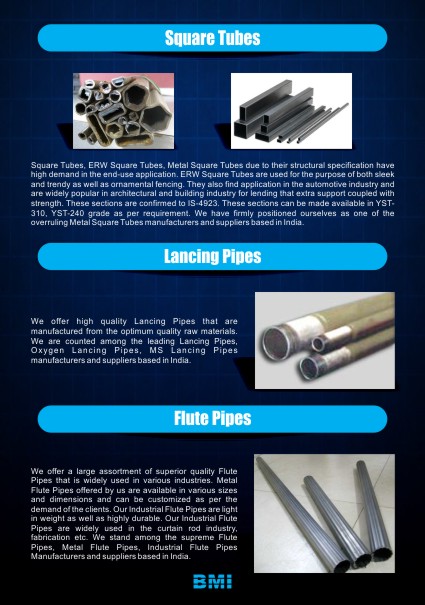 Square Tubes

Square Tubes, ERW Square Tubes, Metal Square Tubes due to their structural specification have high demand in the end-use application. ERW Square Tubes are used for the purpose of both sleek and trendy as well as ornamental fencing. They also find application in the automotive industry and are widely popular in architectural and building industry for lending that extra support coupled with strength. These sections are confirmed to IS-4923. These sections can be made available in YST-310, YST-240 grade as per requirement. We have firmly positioned ourselves as one of the overruling Metal Square Tubes manufacturers and suppliers based in India.

Lancing Pipes

We offer high quality Lancing Pipes that are manufactured from the optimum quality raw materials. We are counted among the leading Lancing Pipes, Oxygen Lancing Pipes, MS Lancing Pipes manufacturers and suppliers based in India.

Flute Pipes

We offer a large assortment of superior quality Flute Pipes that is widely used in various industries. Metal Flute Pipes offered by us are available in various sizes and dimensions and can be customized as per the demand of the clients. Our Industrial Flute Pipes are light in weight as well as highly durable. Our Industrial Flute Pipes are widely used in the curtain rod industry, fabrication etc. We stand among the supreme Flute Pipes, Metal Flute Pipes, Industrial Flute Pipes Manufacturers and suppliers based in India.

BMI